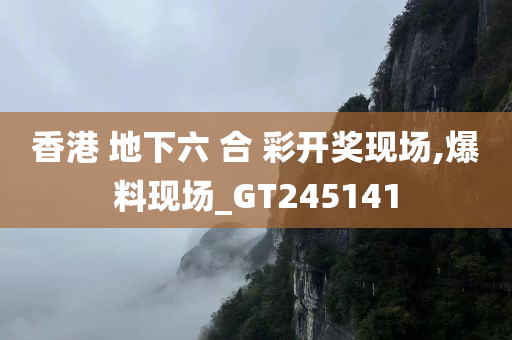 香港 地下六 合 彩开奖现场,爆料现场_GT245141